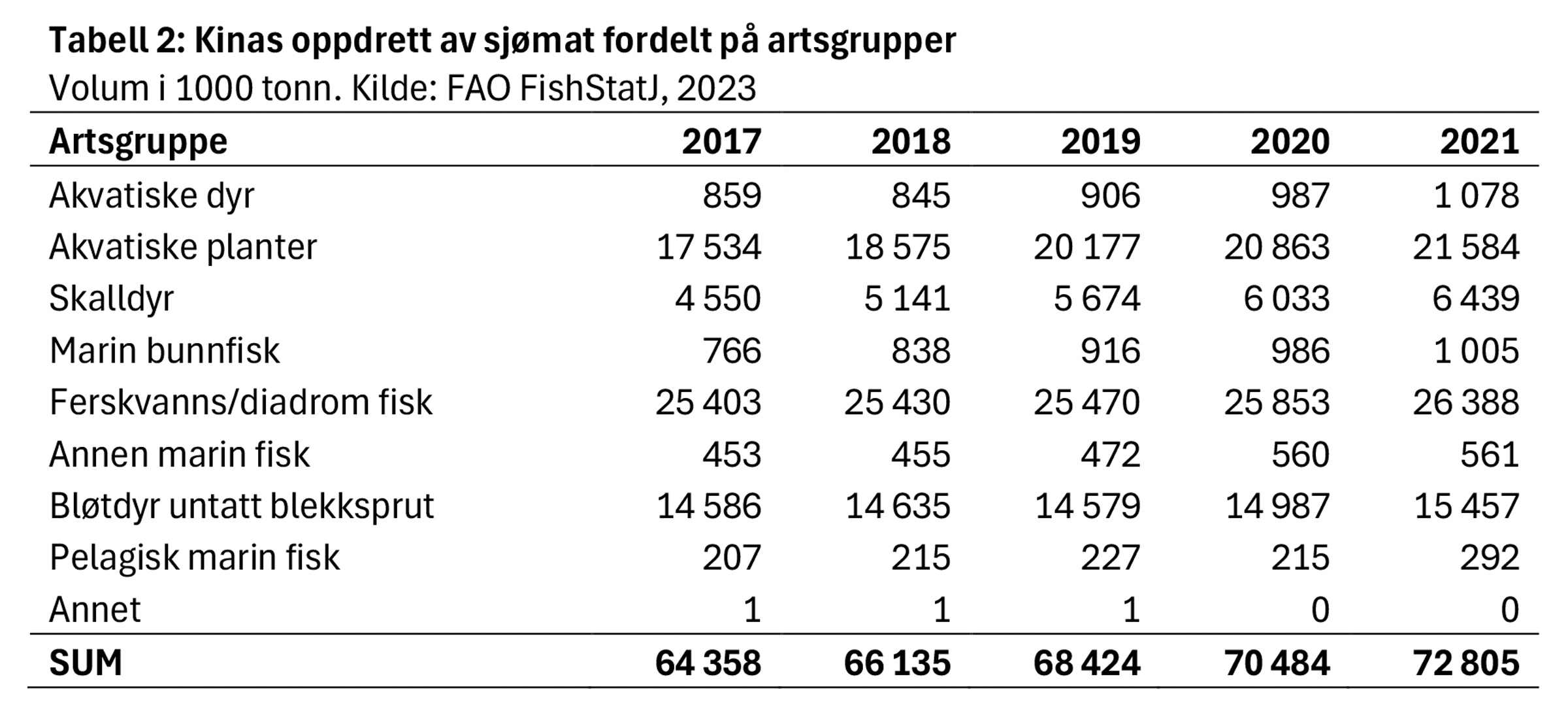 Tabell 2: Kinas oppdrett av sjømat fordelt på artsgrupper
Volum i 1000 tonn. Kilde: FAO FishStatJ, 2023

| Artsgruppe | 2017 | 2018 | 2019 | 2020 | 2021 |
|---|---|---|---|---|---|
| Akvatiske dyr | 859 | 845 | 906 | 987 | 1 078 |
| Akvatiske planter | 17 534 | 18 575 | 20 177 | 20 863 | 21 584 |
| Skalldyr | 4 550 | 5 141 | 5 674 | 6 033 | 6 439 |
| Marin bunnfisk | 766 | 838 | 916 | 986 | 1 005 |
| Ferskvanns/diadrom fisk | 25 403 | 25 430 | 25 470 | 25 853 | 26 388 |
| Annen marin fisk | 453 | 455 | 472 | 560 | 561 |
| Bløtdyr untatt blekksprut | 14 586 | 14 635 | 14 579 | 14 987 | 15 457 |
| Pelagisk marin fisk | 207 | 215 | 227 | 215 | 292 |
| Annet | 1 | 1 | 1 | 0 | 0 |
| SUM | 64 358 | 66 135 | 68 424 | 70 484 | 72 805 |